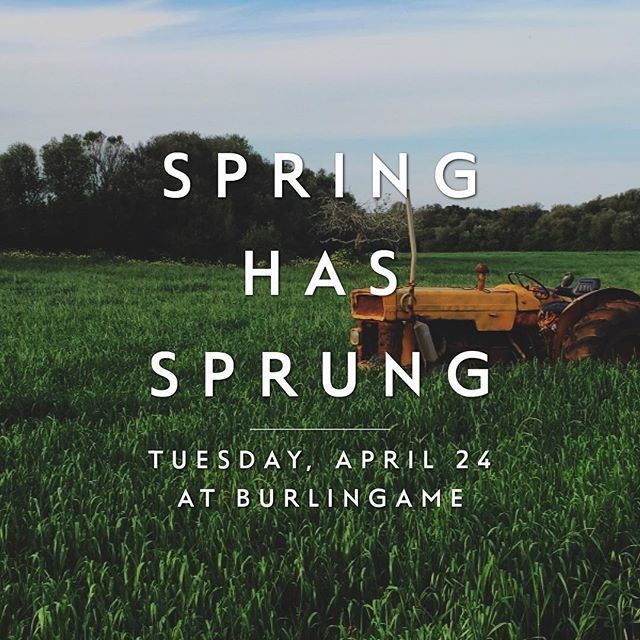 SPRING
HAS
SPRUNG

TUESDAY, APRIL 24
AT BURLINGAME